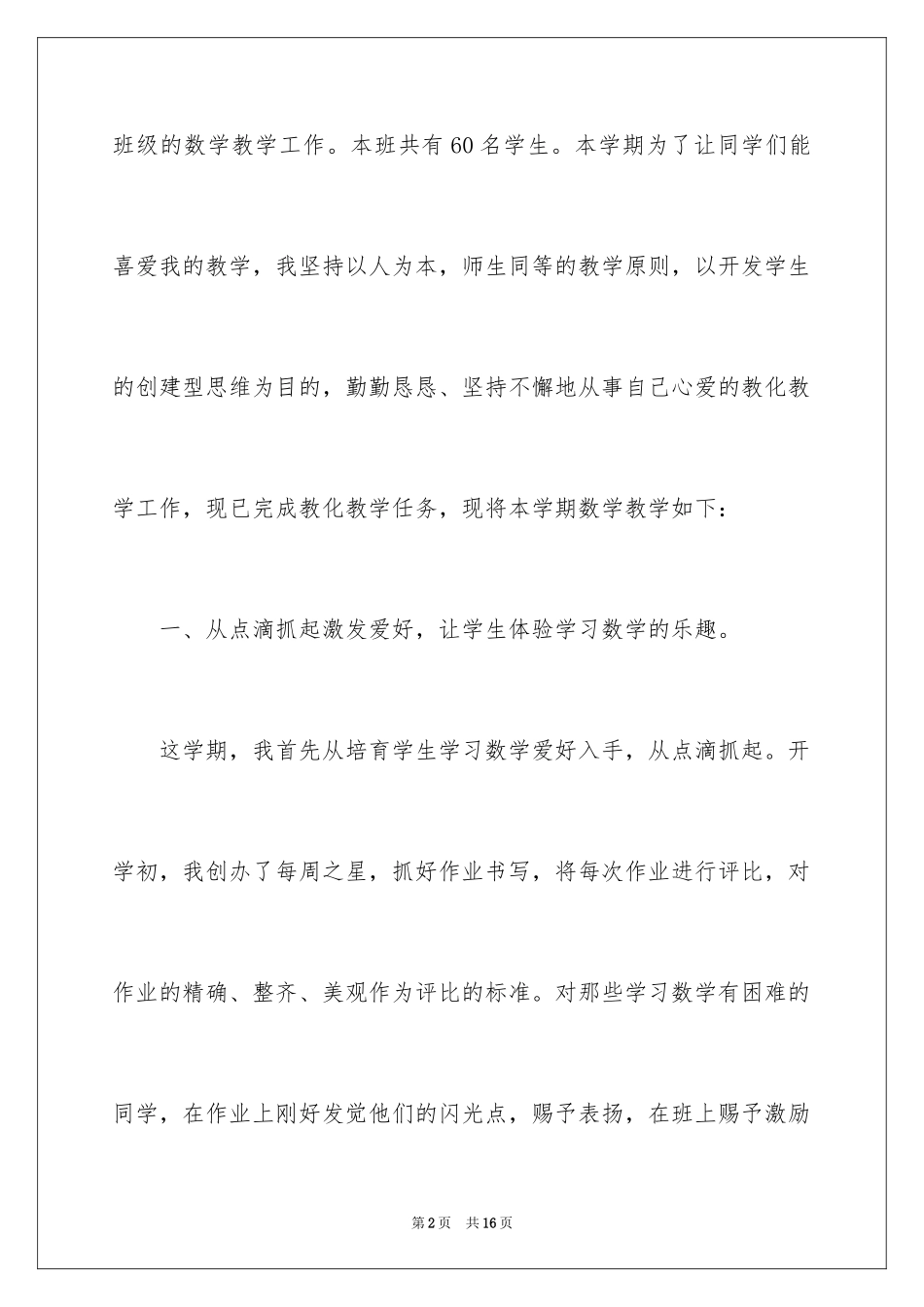 班级的数学教学工作。本班共有60名学生。本学期为了让同学们能喜爱我的教学，我坚持以人为本，师生同等的教学原则，以开发学生的创建型思维为目的，勤勤恳恳、坚持不懈地从事自己心爱的教化教学工作，现已完成教化教学任务，现将本学期数学教学如下：

一、从点滴抓起激发爱好，让学生体验学习数学的乐趣。

这学期，我首先从培育学生学习数学爱好入手，从点滴抓起。开学初，我创办了每周之星，抓好作业书写，将每次作业进行评比，对作业的精确、整齐、美观作为评比的标准。对那些学习数学有困难的同学，在作业上刚好发觉他们的闪光点，赐予表扬，在班上赐予激励

第2页 共16页